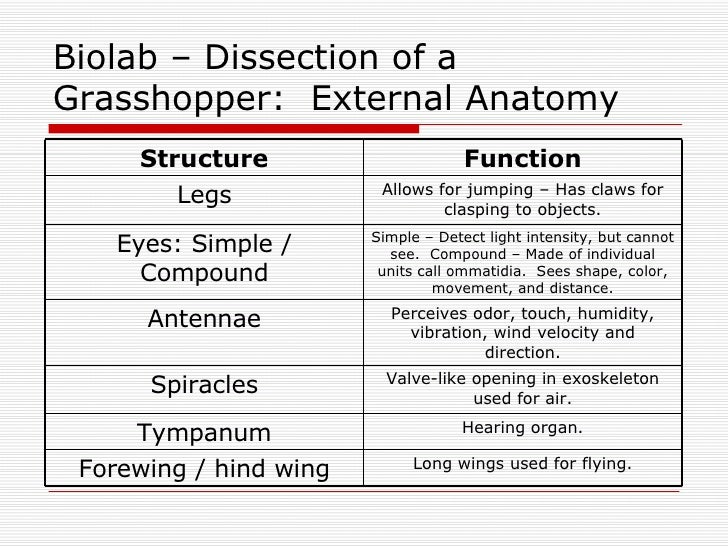 Biolab – Dissection of a Grasshopper:  External Anatomy

| Structure | Function |
|---|---|
| Legs | Allows for jumping – Has claws for clasping to objects. |
| Eyes: Simple / Compound | Simple – Detect light intensity, but cannot see.  Compound – Made of individual units call ommatidia.  Sees shape, color, movement, and distance. |
| Antennae | Perceives odor, touch, humidity, vibration, wind velocity and direction. |
| Spiracles | Valve-like opening in exoskeleton used for air. |
| Tympanum | Hearing organ. |
| Forewing / hind wing | Long wings used for flying. |